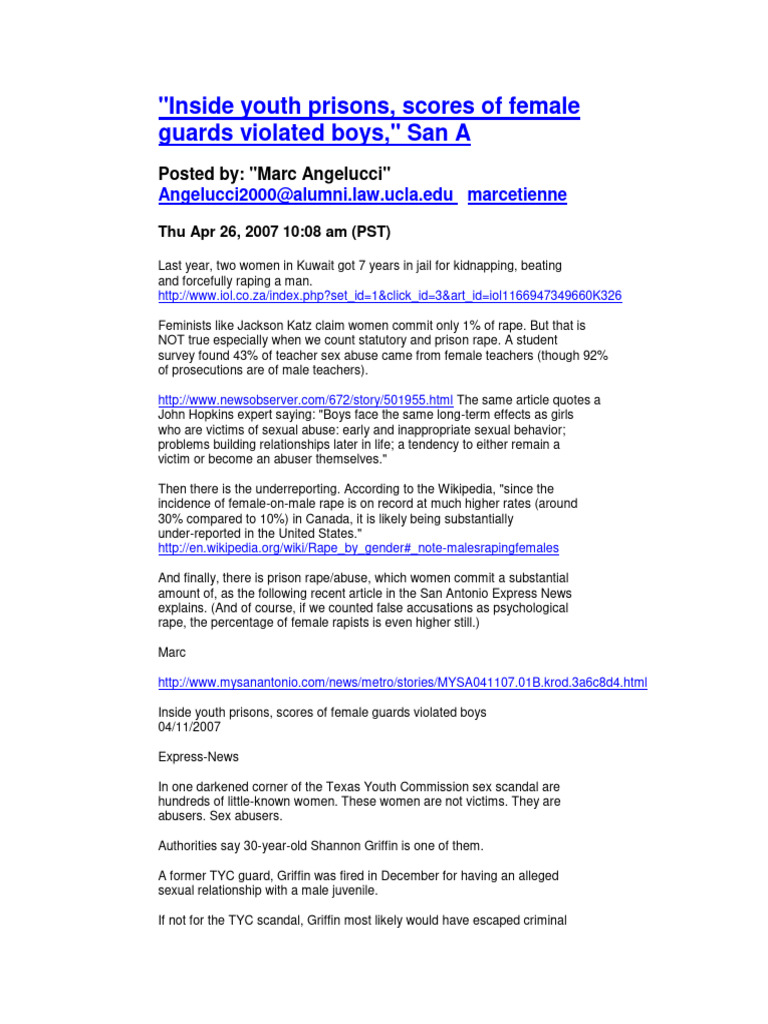 "Inside youth prisons, scores of female guards violated boys," San A

Posted by: "Marc Angelucci"
Angelucci2000@alumni.law.ucla.edu marcetienne

Thu Apr 26, 2007 10:08 am (PST)

Last year, two women in Kuwait got 7 years in jail for kidnapping, beating and forcefully raping a man.
http://www.iol.co.za/index.php?set_id=1&click_id=3&art_id=iol1166947349660K326

Feminists like Jackson Katz claim women commit only 1% of rape. But that is NOT true especially when we count statutory and prison rape. A student survey found 43% of teacher sex abuse came from female teachers (though 92% of prosecutions are of male teachers).

http://www.newsobserver.com/672/story/501955.html The same article quotes a John Hopkins expert saying: "Boys face the same long-term effects as girls who are victims of sexual abuse: early and inappropriate sexual behavior; problems building relationships later in life; a tendency to either remain a victim or become an abuser themselves."

Then there is the underreporting. According to the Wikipedia, "since the incidence of female-on-male rape is on record at much higher rates (around 30% compared to 10%) in Canada, it is likely being substantially under-reported in the United States."
http://en.wikipedia.org/wiki/Rape_by_gender#_note-malesrapingfemales

And finally, there is prison rape/abuse, which women commit a substantial amount of, as the following recent article in the San Antonio Express News explains. (And of course, if we counted false accusations as psychological rape, the percentage of female rapists is even higher still.)

Marc

http://www.mysanantonio.com/news/metro/stories/MYSA041107.01B.krod.3a6c8d4.html

Inside youth prisons, scores of female guards violated boys
04/11/2007

Express-News

In one darkened corner of the Texas Youth Commission sex scandal are hundreds of little-known women. These women are not victims. They are abusers. Sex abusers.

Authorities say 30-year-old Shannon Griffin is one of them.

A former TYC guard, Griffin was fired in December for having an alleged sexual relationship with a male juvenile.

If not for the TYC scandal, Griffin most likely would have escaped criminal